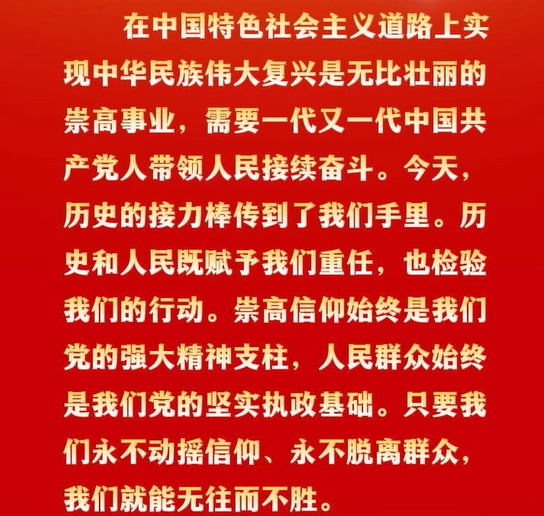 在中国特色社会主义道路上实现中华民族伟大复兴是无比壮丽的崇高事业，需要一代又一代中国共产党人带领人民接续奋斗。今天，历史的接力棒传到了我们手里。历史和人民既赋予我们重任，也检验我们的行动。崇高信仰始终是我们党的强大精神支柱，人民群众始终是我们党的坚实执政基础。只要我们永不动摇信仰、永不脱离群众，我们就能无往而不胜。